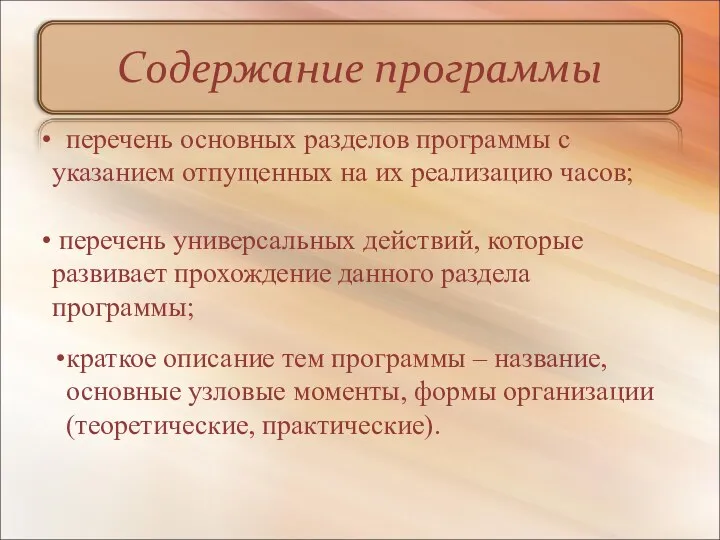 Содержание программы

• перечень основных разделов программы с указанием отпущенных на их реализацию часов;

• перечень универсальных действий, которые развивает прохождение данного раздела программы;

•краткое описание тем программы – название, основные узловые моменты, формы организации (теоретические, практические).